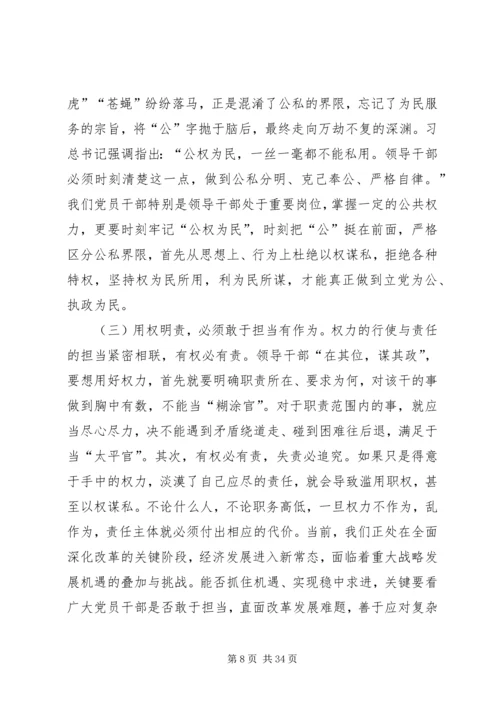 虎”“苍蝇”纷纷落马，正是混淆了公私的界限，忘记了为民服务的宗旨，将“公”字抛于脑后，最终走向万劫不复的深渊。习总书记强调指出：“公权为民，一丝一毫都不能私用。领导干部必须时刻清楚这一点，做到公私分明、克己奉公、严格自律。”我们党员干部特别是领导干部处于重要岗位，掌握一定的公共权力，更要时刻牢记“公权为民”，时刻把“公”挺在前面，严格区分公私界限，首先从思想上、行为上杜绝以权谋私，拒绝各种特权，坚持权为民所用，利为民所谋，才能真正做到立党为公、执政为民。

（三）用权明责，必须敢于担当有作为。权力的行使与责任的担当紧密相联，有权必有责。领导干部“在其位，谋其政”，要想用好权力，首先就要明确职责所在、要求为何，对该干的事做到胸中有数，不能当“糊涂官”。对于职责范围内的事，就应当尽心尽力，决不能遇到矛盾绕道走、碰到困难往后退，满足于当“太平官”。其次，有权必有责，失责必追究。如果只是得意于手中的权力，淡漠了自己应尽的责任，就会导致滥用职权，甚至以权谋私。不论什么人，不论职务高低，一旦权力不作为，乱作为，责任主体就必须付出相应的代价。当前，我们正处在全面深化改革的关键阶段，经济发展进入新常态，面临着重大战略发展机遇的叠加与挑战。能否抓住机遇、实现稳中求进，关键要看广大党员干部是否敢于担当，直面改革发展难题，善于应对复杂

第 8 页 共 34 页